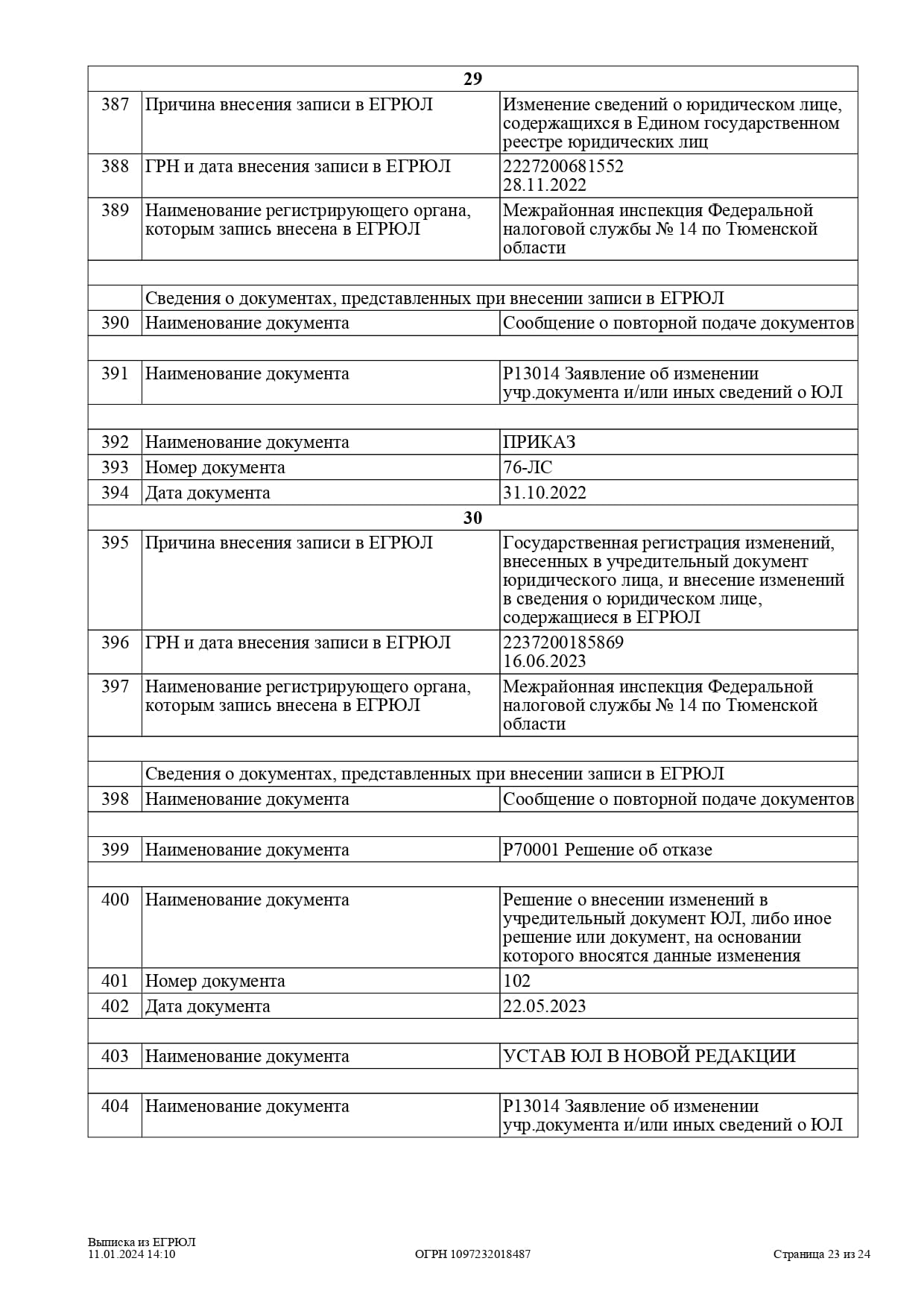 | | 29 | |
|---|---|---|
| 387 | Причина внесения записи в ЕГРЮЛ | Изменение сведений о юридическом лице, содержащихся в Едином государственном реестре юридических лиц |
| 388 | ГРН и дата внесения записи в ЕГРЮЛ | 2227200681552 28.11.2022 |
| 389 | Наименование регистрирующего органа, которым запись внесена в ЕГРЮЛ | Межрайонная инспекция Федеральной налоговой службы № 14 по Тюменской области |
| | | |
| | Сведения о документах, представленных при внесении записи в ЕГРЮЛ | |
| 390 | Наименование документа | Сообщение о повторной подаче документов |
| | | |
| 391 | Наименование документа | Р13014 Заявление об изменении учр.документа и/или иных сведений о ЮЛ |
| | | |
| 392 | Наименование документа | ПРИКАЗ |
| 393 | Номер документа | 76-ЛС |
| 394 | Дата документа | 31.10.2022 |
| | 30 | |
| 395 | Причина внесения записи в ЕГРЮЛ | Государственная регистрация изменений, внесенных в учредительный документ юридического лица, и внесение изменений в сведения о юридическом лице, содержащиеся в ЕГРЮЛ |
| 396 | ГРН и дата внесения записи в ЕГРЮЛ | 2237200185869 16.06.2023 |
| 397 | Наименование регистрирующего органа, которым запись внесена в ЕГРЮЛ | Межрайонная инспекция Федеральной налоговой службы № 14 по Тюменской области |
| | | |
| | Сведения о документах, представленных при внесении записи в ЕГРЮЛ | |
| 398 | Наименование документа | Сообщение о повторной подаче документов |
| | | |
| 399 | Наименование документа | Р70001 Решение об отказе |
| | | |
| 400 | Наименование документа | Решение о внесении изменений в учредительный документ ЮЛ, либо иное решение или документ, на основании которого вносятся данные изменения |
| 401 | Номер документа | 102 |
| 402 | Дата документа | 22.05.2023 |
| | | |
| 403 | Наименование документа | УСТАВ ЮЛ В НОВОЙ РЕДАКЦИИ |
| | | |
| 404 | Наименование документа | Р13014 Заявление об изменении учр.документа и/или иных сведений о ЮЛ |

Выписка из ЕГРЮЛ
11.01.2024 14:10
ОГРН 1097232018487
Страница 23 из 24